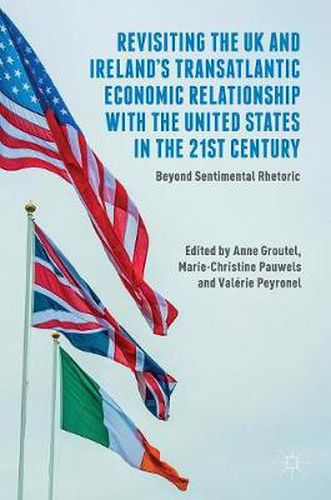 REVISITING THE UK AND IRELAND'S TRANSATLANTIC ECONOMIC RELATIONSHIP WITH THE UNITED STATES IN THE 21ST CENTURY

Beyond Sentimental Rhetoric

Edited by Anne Groutel, Marie-Christine Pauwels and Valérie Peyronel